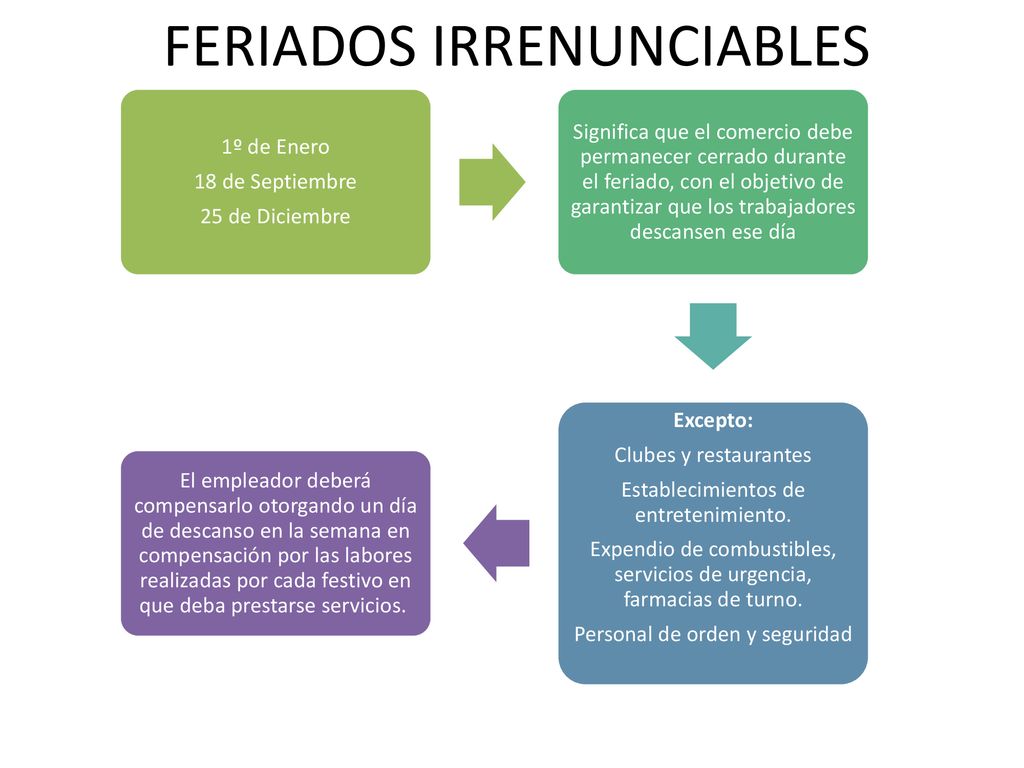 FERIADOS IRRENUNCIABLES

1º de Enero

18 de Septiembre

25 de Diciembre

Significa que el comercio debe permanecer cerrado durante el feriado, con el objetivo de garantizar que los trabajadores descansen ese día

Excepto:

Clubes y restaurantes

Establecimientos de entretenimiento.

Expendio de combustibles, servicios de urgencia, farmacias de turno.

Personal de orden y seguridad

El empleador deberá compensarlo otorgando un día de descanso en la semana en compensación por las labores realizadas por cada festivo en que deba prestarse servicios.